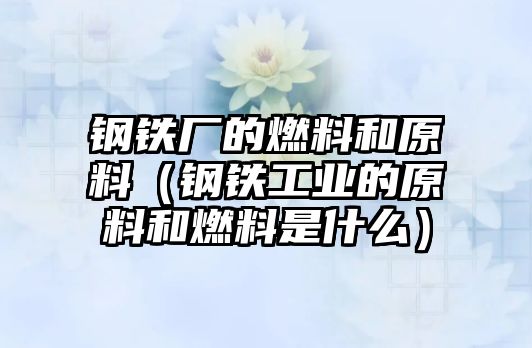 钢铁厂的燃料和原料（钢铁工业的原料和燃料是什么）